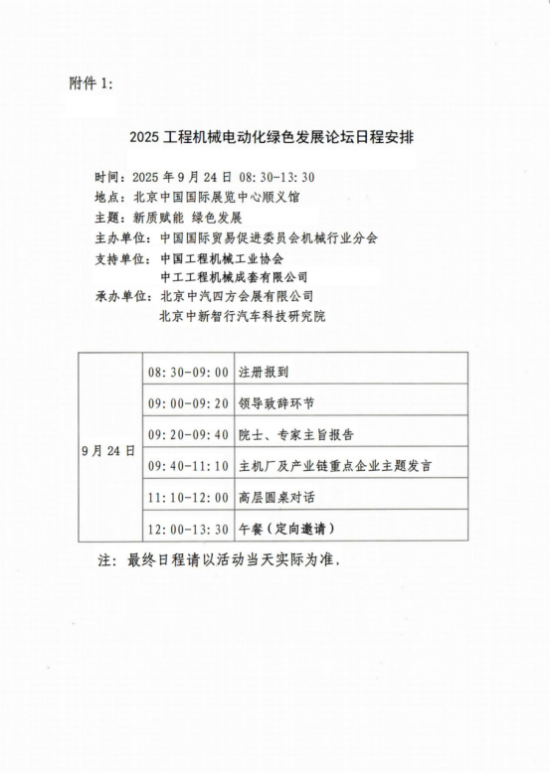 附件 1:

2025 工程机械电动化绿色发展论坛日程安排

时间：2025 年 9 月 24 日 08:30-13:30
地点：北京中国国际展览中心顺义馆
主题：新质赋能 绿色发展
主办单位：中国国际贸易促进委员会机械行业分会
支持单位：中国工程机械工业协会
中工工程机械成套有限公司
承办单位：北京中汽四方会展有限公司
北京中新智行汽车科技研究院

| 9 月 24 日 | 08:30-09:00 | 注册报到 |
|---|---|---|
| | 09:00-09:20 | 领导致辞环节 |
| | 09:20-09:40 | 院士、专家主旨报告 |
| | 09:40-11:10 | 主机厂及产业链重点企业主题发言 |
| | 11:10-12:00 | 高层圆桌对话 |
| | 12:00-13:30 | 午餐（定向邀请） |

注：最终日程请以活动当天实际为准。